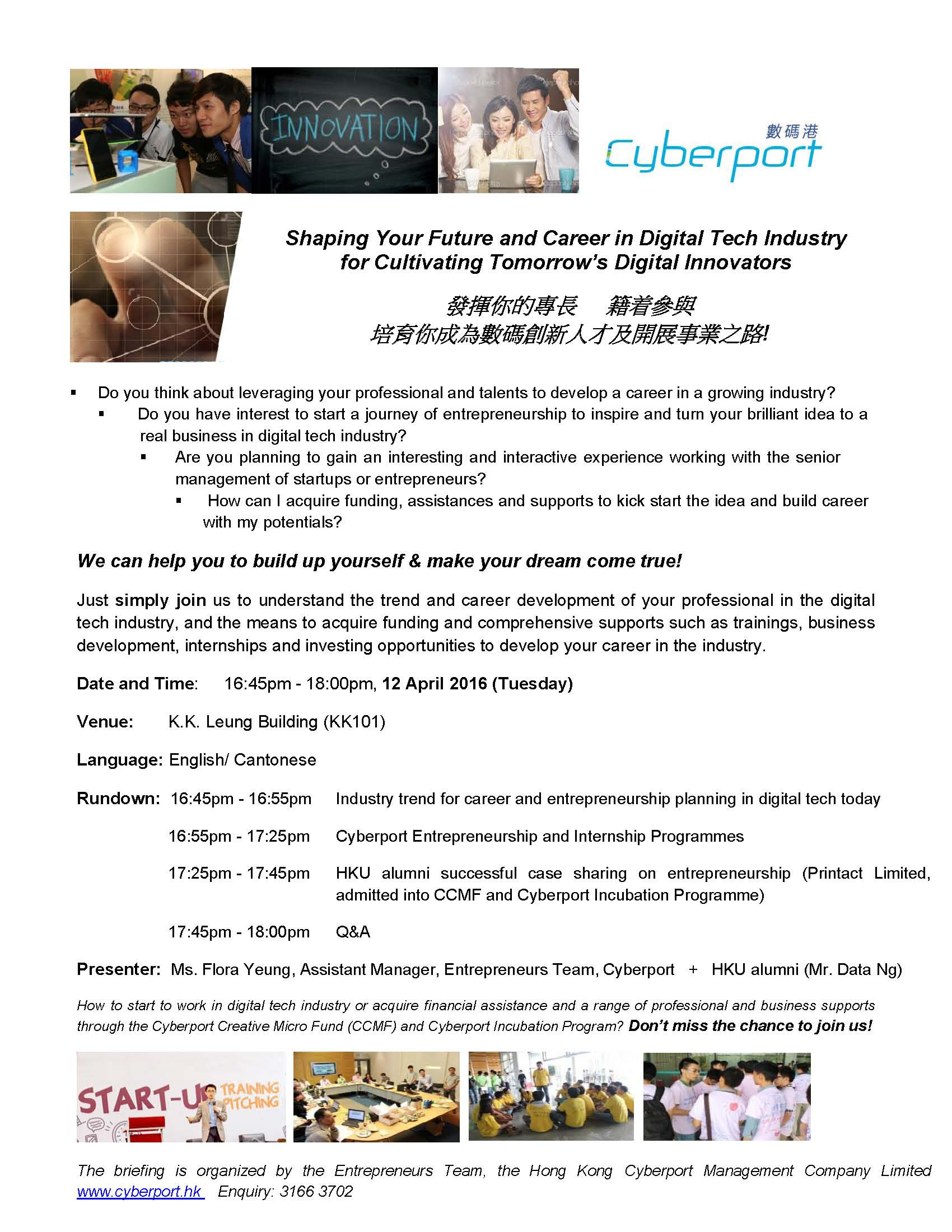 INNOVATION

數碼港
Cyberport

Shaping Your Future and Career in Digital Tech Industry
for Cultivating Tomorrow's Digital Innovators

發揮你的專長　籍着參與
培育你成為數碼創新人才及開展事業之路!

▪ Do you think about leveraging your professional and talents to develop a career in a growing industry?
▪ Do you have interest to start a journey of entrepreneurship to inspire and turn your brilliant idea to a real business in digital tech industry?
▪ Are you planning to gain an interesting and interactive experience working with the senior management of startups or entrepreneurs?
▪ How can I acquire funding, assistances and supports to kick start the idea and build career with my potentials?

We can help you to build up yourself & make your dream come true!

Just simply join us to understand the trend and career development of your professional in the digital tech industry, and the means to acquire funding and comprehensive supports such as trainings, business development, internships and investing opportunities to develop your career in the industry.

Date and Time: 16:45pm - 18:00pm, 12 April 2016 (Tuesday)

Venue: K.K. Leung Building (KK101)

Language: English/ Cantonese

Rundown: 16:45pm - 16:55pm Industry trend for career and entrepreneurship planning in digital tech today

16:55pm - 17:25pm Cyberport Entrepreneurship and Internship Programmes

17:25pm - 17:45pm HKU alumni successful case sharing on entrepreneurship (Printact Limited, admitted into CCMF and Cyberport Incubation Programme)

17:45pm - 18:00pm Q&A

Presenter: Ms. Flora Yeung, Assistant Manager, Entrepreneurs Team, Cyberport + HKU alumni (Mr. Data Ng)

How to start to work in digital tech industry or acquire financial assistance and a range of professional and business supports through the Cyberport Creative Micro Fund (CCMF) and Cyberport Incubation Program? Don't miss the chance to join us!

START-U TRAINING PITCHING

The briefing is organized by the Entrepreneurs Team, the Hong Kong Cyberport Management Company Limited
www.cyberport.hk Enquiry: 3166 3702